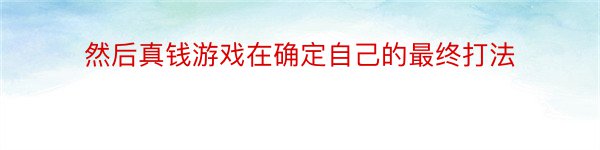 然后真钱游戏在确定自己的最终打法